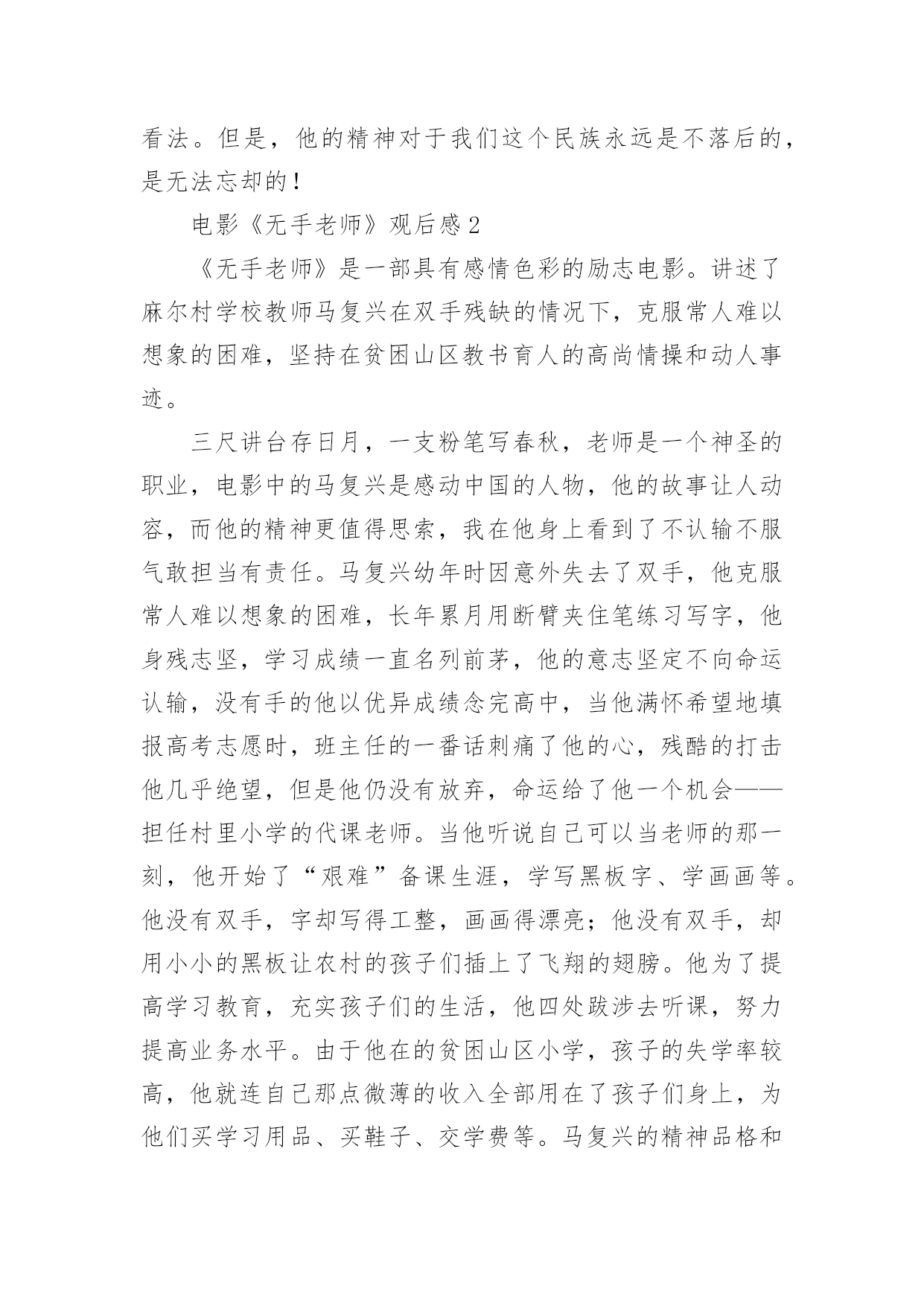 看法。但是，他的精神对于我们这个民族永远是不落后的，是无法忘却的！

电影《无手老师》观后感 2

《无手老师》是一部具有感情色彩的励志电影。讲述了麻尔村学校教师马复兴在双手残缺的情况下，克服常人难以想象的困难，坚持在贫困山区教书育人的高尚情操和动人事迹。

三尺讲台存日月，一支粉笔写春秋，老师是一个神圣的职业，电影中的马复兴是感动中国的人物，他的故事让人动容，而他的精神更值得思索，我在他身上看到了不认输不服气敢担当有责任。马复兴幼年时因意外失去了双手，他克服常人难以想象的困难，长年累月用断臂夹住笔练习写字，他身残志坚，学习成绩一直名列前茅，他的意志坚定不向命运认输，没有手的他以优异成绩念完高中，当他满怀希望地填报高考志愿时，班主任的一番话刺痛了他的心，残酷的打击他几乎绝望，但是他仍没有放弃，命运给了他一个机会——担任村里小学的代课老师。当他听说自己可以当老师的那一刻，他开始了“艰难”备课生涯，学写黑板字、学画画等。他没有双手，字却写得工整，画画得漂亮；他没有双手，却用小小的黑板让农村的孩子们插上了飞翔的翅膀。他为了提高学习教育，充实孩子们的生活，他四处跋涉去听课，努力提高业务水平。由于他在的贫困山区小学，孩子的失学率较高，他就连自己那点微薄的收入全部用在了孩子们身上，为他们买学习用品、买鞋子、交学费等。马复兴的精神品格和